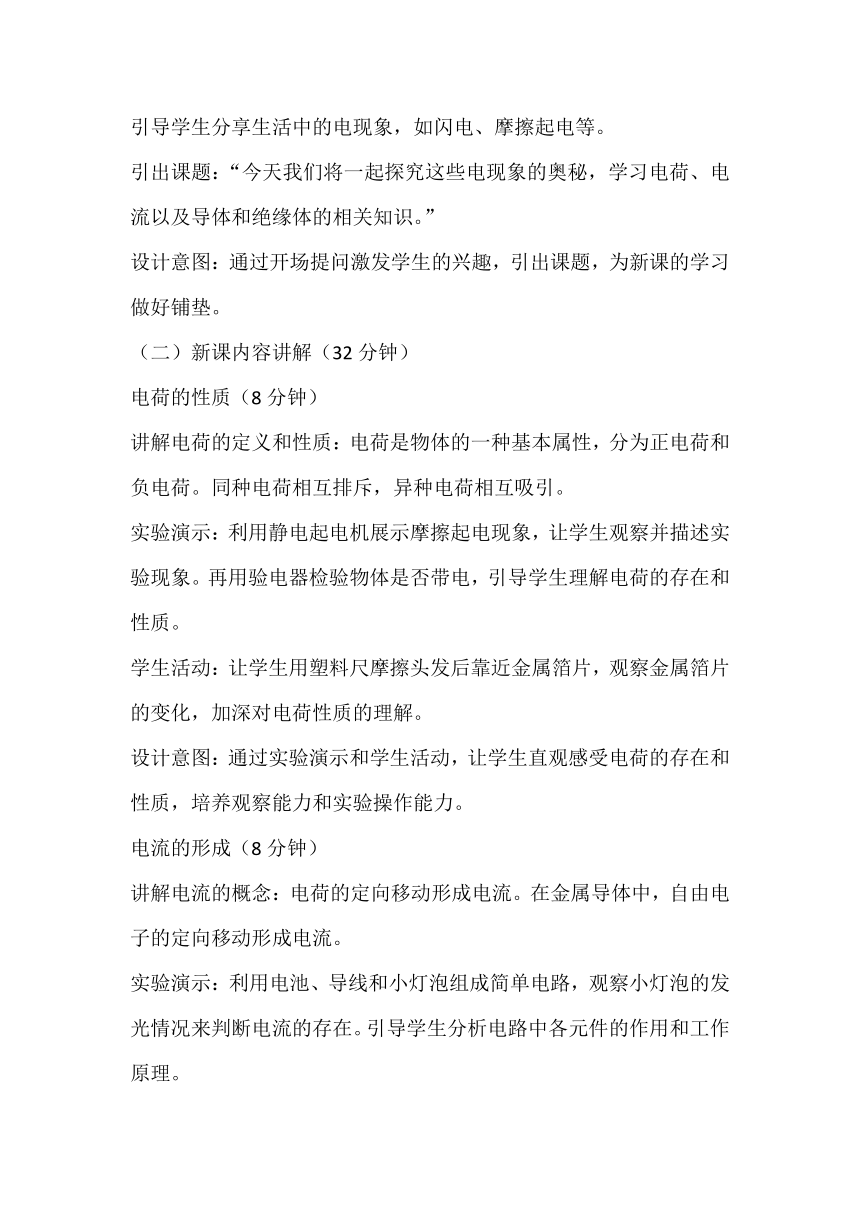 引导学生分享生活中的电现象，如闪电、摩擦起电等。

引出课题：“今天我们将一起探究这些电现象的奥秘，学习电荷、电流以及导体和绝缘体的相关知识。”

设计意图：通过开场提问激发学生的兴趣，引出课题，为新课的学习做好铺垫。

（二）新课内容讲解（32 分钟）

电荷的性质（8 分钟）

讲解电荷的定义和性质：电荷是物体的一种基本属性，分为正电荷和负电荷。同种电荷相互排斥，异种电荷相互吸引。

实验演示：利用静电起电机展示摩擦起电现象，让学生观察并描述实验现象。再用验电器检验物体是否带电，引导学生理解电荷的存在和性质。

学生活动：让学生用塑料尺摩擦头发后靠近金属箔片，观察金属箔片的变化，加深对电荷性质的理解。

设计意图：通过实验演示和学生活动，让学生直观感受电荷的存在和性质，培养观察能力和实验操作能力。

电流的形成（8 分钟）

讲解电流的概念：电荷的定向移动形成电流。在金属导体中，自由电子的定向移动形成电流。

实验演示：利用电池、导线和小灯泡组成简单电路，观察小灯泡的发光情况来判断电流的存在。引导学生分析电路中各元件的作用和工作原理。